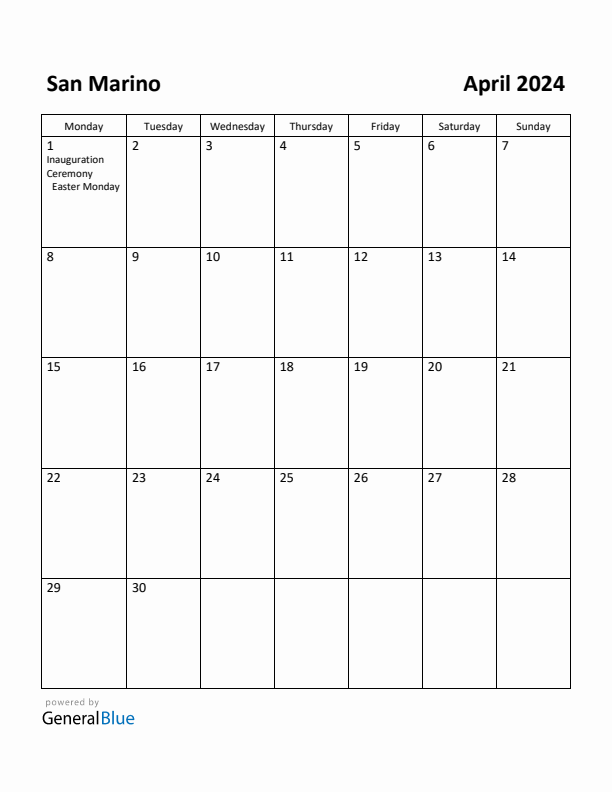 San Marino

April 2024

| Monday | Tuesday | Wednesday | Thursday | Friday | Saturday | Sunday |
|---|---|---|---|---|---|---|
| 1 Inauguration Ceremony Easter Monday | 2 | 3 | 4 | 5 | 6 | 7 |
| 8 | 9 | 10 | 11 | 12 | 13 | 14 |
| 15 | 16 | 17 | 18 | 19 | 20 | 21 |
| 22 | 23 | 24 | 25 | 26 | 27 | 28 |
| 29 | 30 | | | | | |

powered by
GeneralBlue